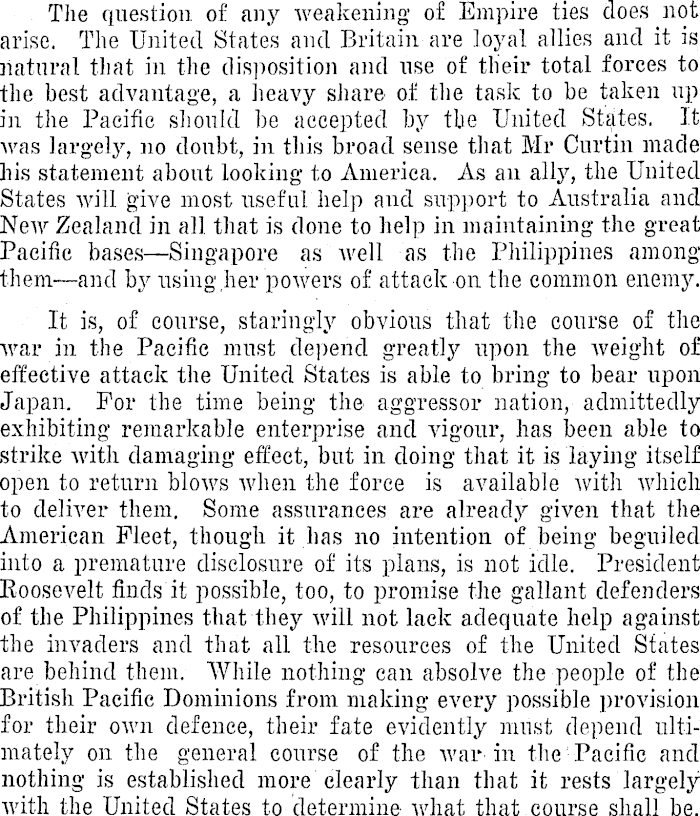 The question of any weakening of Empire ties does not arise. The United States and Britain are loyal allies and it is natural that in the disposition and use of their total forces to the best advantage, a heavy share of the task to be taken up in the Pacific should be accepted by the United States. It was largely, no doubt, in this broad sense that Mr Curtin made his statement about looking to America. As an ally, the United States will give most useful help and support to Australia and New Zealand in all that is done to help in maintaining the great Pacific bases—Singapore as well as the Philippines among them—and by using her powers of attack on the common enemy.

It is, of course, staringly obvious that the course of the war in the Pacific must depend greatly upon the weight of effective attack the United States is able to bring to bear upon Japan. For the time being the aggressor nation, admittedly exhibiting remarkable enterprise and vigour, has been able to strike with damaging effect, but in doing that it is laying itself open to return blows when the force is available with which to deliver them. Some assurances are already given that the American Fleet, though it has no intention of being beguiled into a premature disclosure of its plans, is not idle. President Roosevelt finds it possible, too, to promise the gallant defenders of the Philippines that they will not lack adequate help against the invaders and that all the resources of the United States are behind them. While nothing can absolve the people of the British Pacific Dominions from making every possible provision for their own defence, their fate evidently must depend ultimately on the general course of the war in the Pacific and nothing is established more clearly than that it rests largely with the United States to determine what that course shall be.